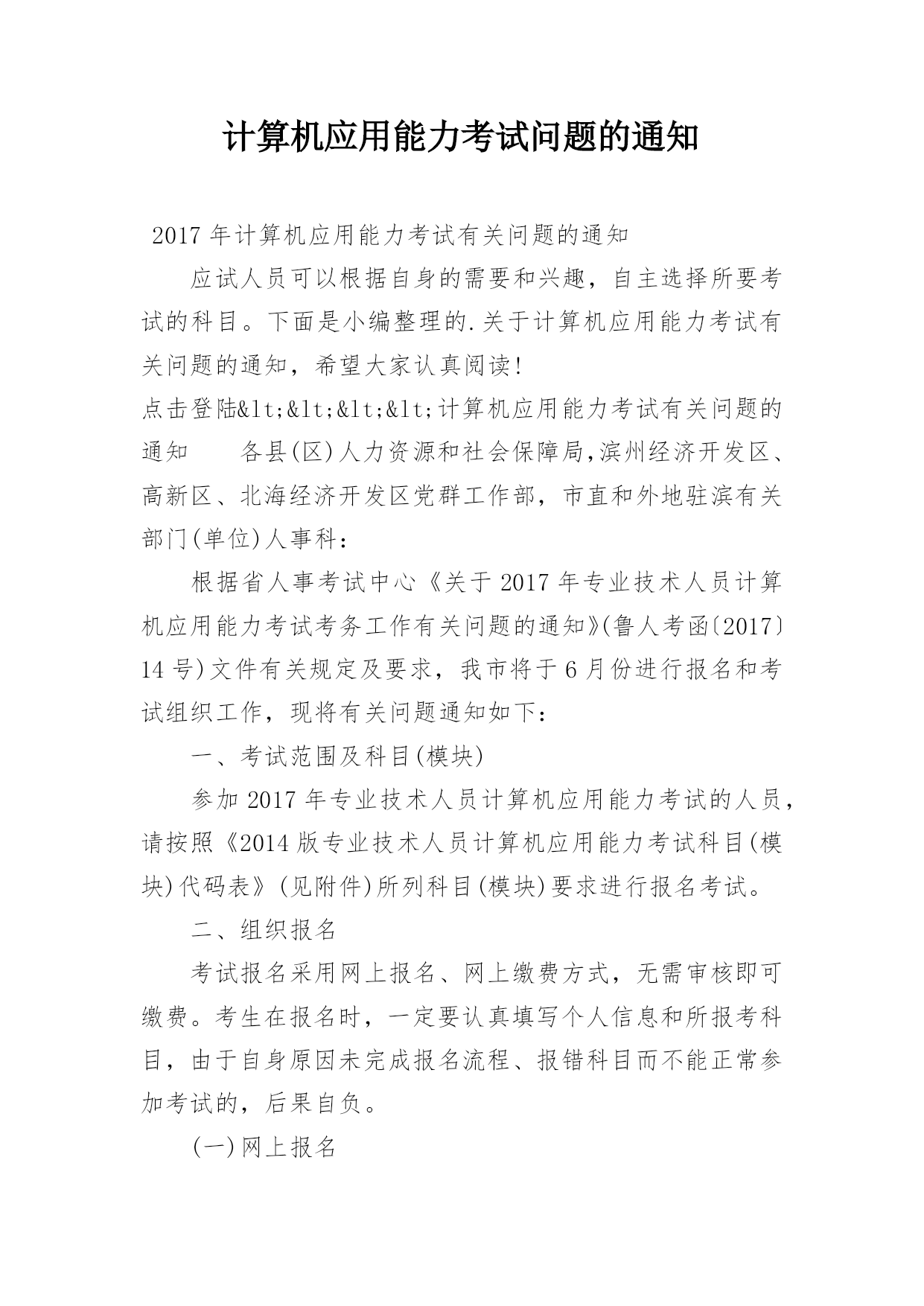 计算机应用能力考试问题的通知

2017 年计算机应用能力考试有关问题的通知

应试人员可以根据自身的需要和兴趣，自主选择所要考试的科目。下面是小编整理的.关于计算机应用能力考试有关问题的通知，希望大家认真阅读!

点击登陆&lt;&lt;&lt;&lt;计算机应用能力考试有关问题的通知　　各县(区)人力资源和社会保障局,滨州经济开发区、高新区、北海经济开发区党群工作部，市直和外地驻滨有关部门(单位)人事科：

根据省人事考试中心《关于 2017 年专业技术人员计算机应用能力考试考务工作有关问题的通知》(鲁人考函〔2017〕14 号)文件有关规定及要求，我市将于 6 月份进行报名和考试组织工作，现将有关问题通知如下：

一、考试范围及科目(模块)

参加 2017 年专业技术人员计算机应用能力考试的人员，请按照《2014 版专业技术人员计算机应用能力考试科目(模块)代码表》(见附件)所列科目(模块)要求进行报名考试。

二、组织报名

考试报名采用网上报名、网上缴费方式，无需审核即可缴费。考生在报名时，一定要认真填写个人信息和所报考科目，由于自身原因未完成报名流程、报错科目而不能正常参加考试的，后果自负。

(一)网上报名